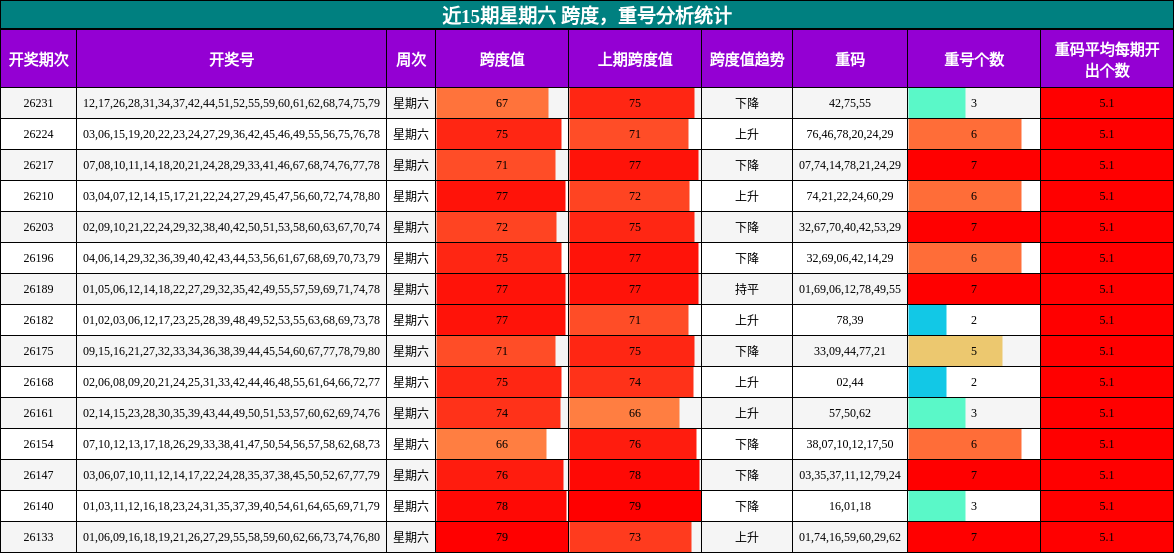 近15期星期六 跨度，重号分析统计

| 开奖期次 | 开奖号 | 周次 | 跨度值 | 上期跨度值 | 跨度值趋势 | 重码 | 重号个数 | 重码平均每期开出个数 |
|---|---|---|---|---|---|---|---|---|
| 26231 | 12,17,26,28,31,34,37,42,44,51,52,55,59,60,61,62,68,74,75,79 | 星期六 | 67 | 75 | 下降 | 42,75,55 | 3 | 5.1 |
| 26224 | 03,06,15,19,20,22,23,24,27,29,36,42,45,46,49,55,56,75,76,78 | 星期六 | 75 | 71 | 上升 | 76,46,78,20,24,29 | 6 | 5.1 |
| 26217 | 07,08,10,11,14,18,20,21,24,28,29,33,41,46,67,68,74,76,77,78 | 星期六 | 71 | 77 | 下降 | 07,74,14,78,21,24,29 | 7 | 5.1 |
| 26210 | 03,04,07,12,14,15,17,21,22,24,27,29,45,47,56,60,72,74,78,80 | 星期六 | 77 | 72 | 上升 | 74,21,22,24,60,29 | 6 | 5.1 |
| 26203 | 02,09,10,21,22,24,29,32,38,40,42,50,51,53,58,60,63,67,70,74 | 星期六 | 72 | 75 | 下降 | 32,67,70,40,42,53,29 | 7 | 5.1 |
| 26196 | 04,06,14,29,32,36,39,40,42,43,44,53,56,61,67,68,69,70,73,79 | 星期六 | 75 | 77 | 下降 | 32,69,06,42,14,29 | 6 | 5.1 |
| 26189 | 01,05,06,12,14,18,22,27,29,32,35,42,49,55,57,59,69,71,74,78 | 星期六 | 77 | 77 | 持平 | 01,69,06,12,78,49,55 | 7 | 5.1 |
| 26182 | 01,02,03,06,12,17,23,25,28,39,48,49,52,53,55,63,68,69,73,78 | 星期六 | 77 | 71 | 上升 | 78,39 | 2 | 5.1 |
| 26175 | 09,15,16,21,27,32,33,34,36,38,39,44,45,54,60,67,77,78,79,80 | 星期六 | 71 | 75 | 下降 | 33,09,44,77,21 | 5 | 5.1 |
| 26168 | 02,06,08,09,20,21,24,25,31,33,42,44,46,48,55,61,64,66,72,77 | 星期六 | 75 | 74 | 上升 | 02,44 | 2 | 5.1 |
| 26161 | 02,14,15,23,28,30,35,39,43,44,49,50,51,53,57,60,62,69,74,76 | 星期六 | 74 | 66 | 上升 | 57,50,62 | 3 | 5.1 |
| 26154 | 07,10,12,13,17,18,26,29,33,38,41,47,50,54,56,57,58,62,68,73 | 星期六 | 66 | 76 | 下降 | 38,07,10,12,17,50 | 6 | 5.1 |
| 26147 | 03,06,07,10,11,12,14,17,22,24,28,35,37,38,45,50,52,67,77,79 | 星期六 | 76 | 78 | 下降 | 03,35,37,11,12,79,24 | 7 | 5.1 |
| 26140 | 01,03,11,12,16,18,23,24,31,35,37,39,40,54,61,64,65,69,71,79 | 星期六 | 78 | 79 | 下降 | 16,01,18 | 3 | 5.1 |
| 26133 | 01,06,09,16,18,19,21,26,27,29,55,58,59,60,62,66,73,74,76,80 | 星期六 | 79 | 73 | 上升 | 01,74,16,59,60,29,62 | 7 | 5.1 |